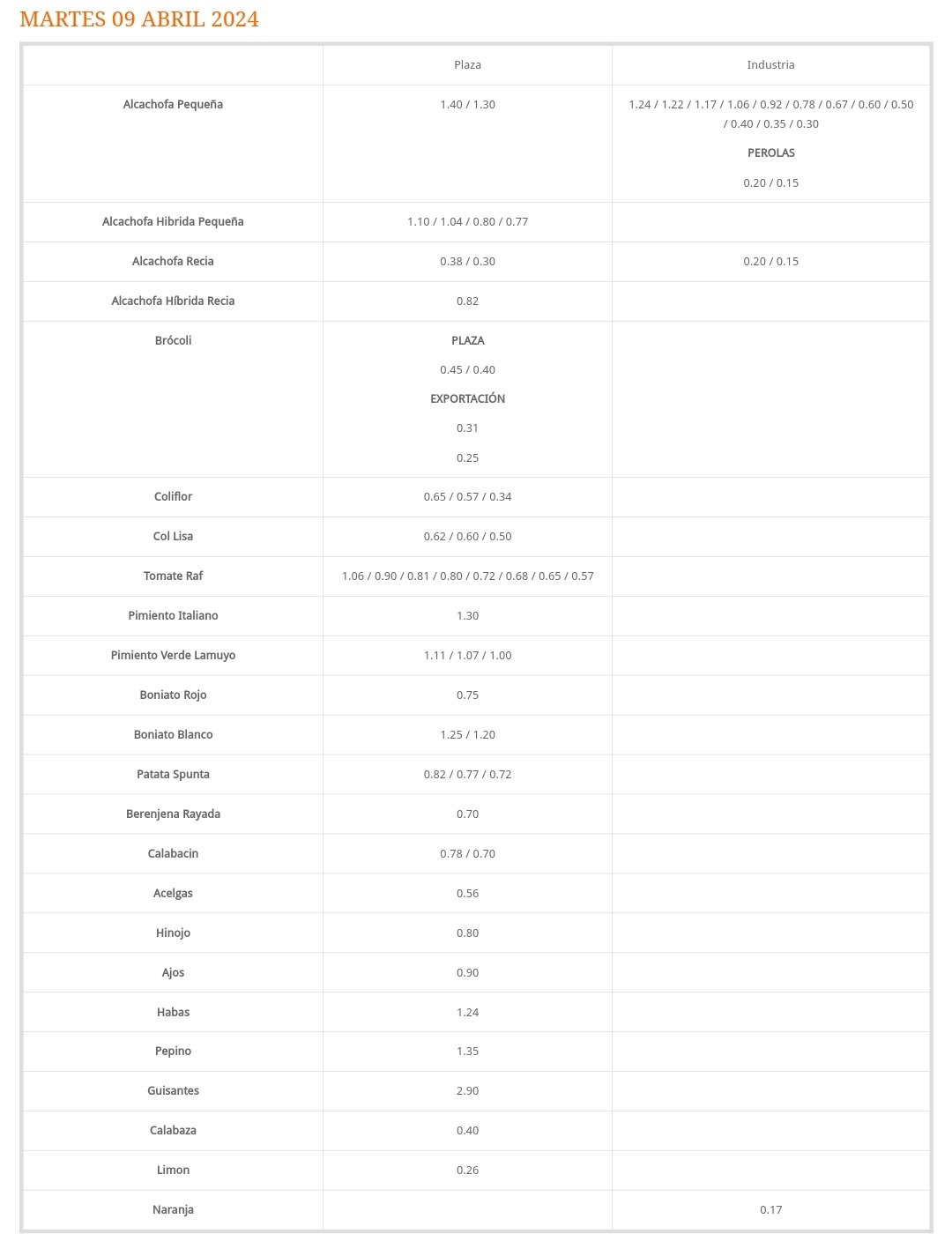 MARTES 09 ABRIL 2024

| | Plaza | Industria |
|---|---|---|
| Alcachofa Pequeña | 1.40 / 1.30 | 1.24 / 1.22 / 1.17 / 1.06 / 0.92 / 0.78 / 0.67 / 0.60 / 0.50 / 0.40 / 0.35 / 0.30 PEROLAS 0.20 / 0.15 |
| Alcachofa Hibrida Pequeña | 1.10 / 1.04 / 0.80 / 0.77 | |
| Alcachofa Recia | 0.38 / 0.30 | 0.20 / 0.15 |
| Alcachofa Híbrida Recia | 0.82 | |
| Brócoli | PLAZA 0.45 / 0.40 EXPORTACIÓN 0.31 0.25 | |
| Coliflor | 0.65 / 0.57 / 0.34 | |
| Col Lisa | 0.62 / 0.60 / 0.50 | |
| Tomate Raf | 1.06 / 0.90 / 0.81 / 0.80 / 0.72 / 0.68 / 0.65 / 0.57 | |
| Pimiento Italiano | 1.30 | |
| Pimiento Verde Lamuyo | 1.11 / 1.07 / 1.00 | |
| Boniato Rojo | 0.75 | |
| Boniato Blanco | 1.25 / 1.20 | |
| Patata Spunta | 0.82 / 0.77 / 0.72 | |
| Berenjena Rayada | 0.70 | |
| Calabacin | 0.78 / 0.70 | |
| Acelgas | 0.56 | |
| Hinojo | 0.80 | |
| Ajos | 0.90 | |
| Habas | 1.24 | |
| Pepino | 1.35 | |
| Guisantes | 2.90 | |
| Calabaza | 0.40 | |
| Limon | 0.26 | |
| Naranja | | 0.17 |